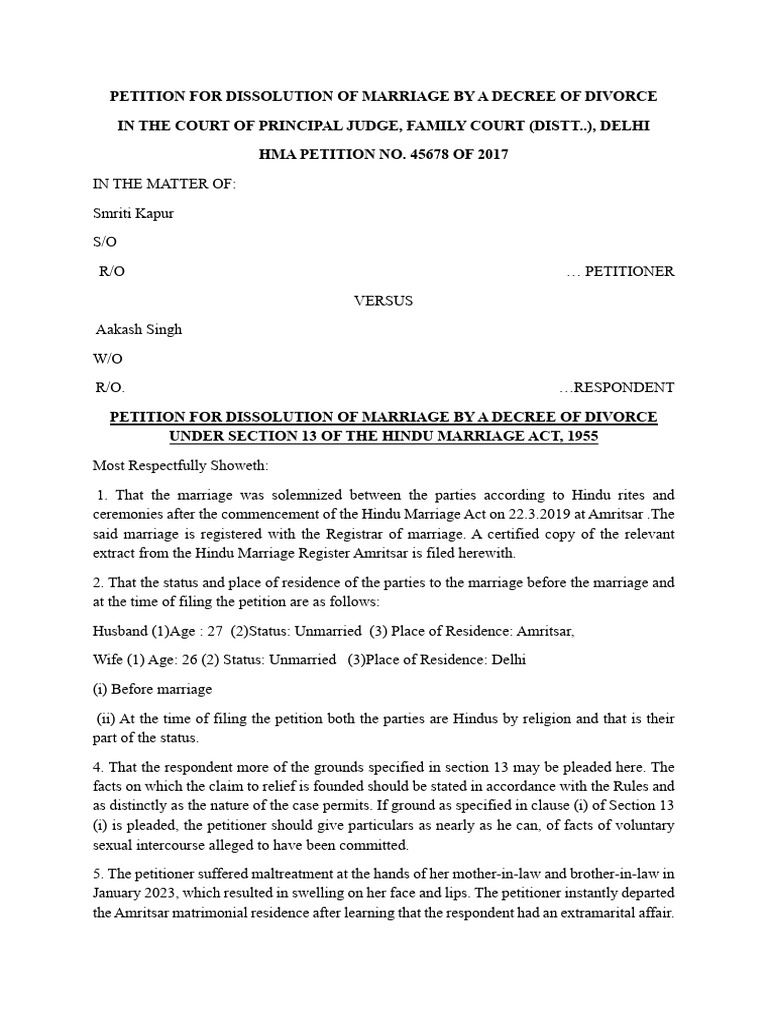 PETITION FOR DISSOLUTION OF MARRIAGE BY A DECREE OF DIVORCE

IN THE COURT OF PRINCIPAL JUDGE, FAMILY COURT (DISTT..), DELHI

HMA PETITION NO. 45678 OF 2017

IN THE MATTER OF:

Smriti Kapur

S/O

R/O … PETITIONER

VERSUS

Aakash Singh

W/O

R/O. …RESPONDENT

PETITION FOR DISSOLUTION OF MARRIAGE BY A DECREE OF DIVORCE UNDER SECTION 13 OF THE HINDU MARRIAGE ACT, 1955

Most Respectfully Showeth:

1. That the marriage was solemnized between the parties according to Hindu rites and ceremonies after the commencement of the Hindu Marriage Act on 22.3.2019 at Amritsar .The said marriage is registered with the Registrar of marriage. A certified copy of the relevant extract from the Hindu Marriage Register Amritsar is filed herewith.

2. That the status and place of residence of the parties to the marriage before the marriage and at the time of filing the petition are as follows:

Husband (1)Age : 27 (2)Status: Unmarried (3) Place of Residence: Amritsar,

Wife (1) Age: 26 (2) Status: Unmarried (3)Place of Residence: Delhi

(i) Before marriage

(ii) At the time of filing the petition both the parties are Hindus by religion and that is their part of the status.

4. That the respondent more of the grounds specified in section 13 may be pleaded here. The facts on which the claim to relief is founded should be stated in accordance with the Rules and as distinctly as the nature of the case permits. If ground as specified in clause (i) of Section 13 (i) is pleaded, the petitioner should give particulars as nearly as he can, of facts of voluntary sexual intercourse alleged to have been committed.

5. The petitioner suffered maltreatment at the hands of her mother-in-law and brother-in-law in January 2023, which resulted in swelling on her face and lips. The petitioner instantly departed the Amritsar matrimonial residence after learning that the respondent had an extramarital affair.